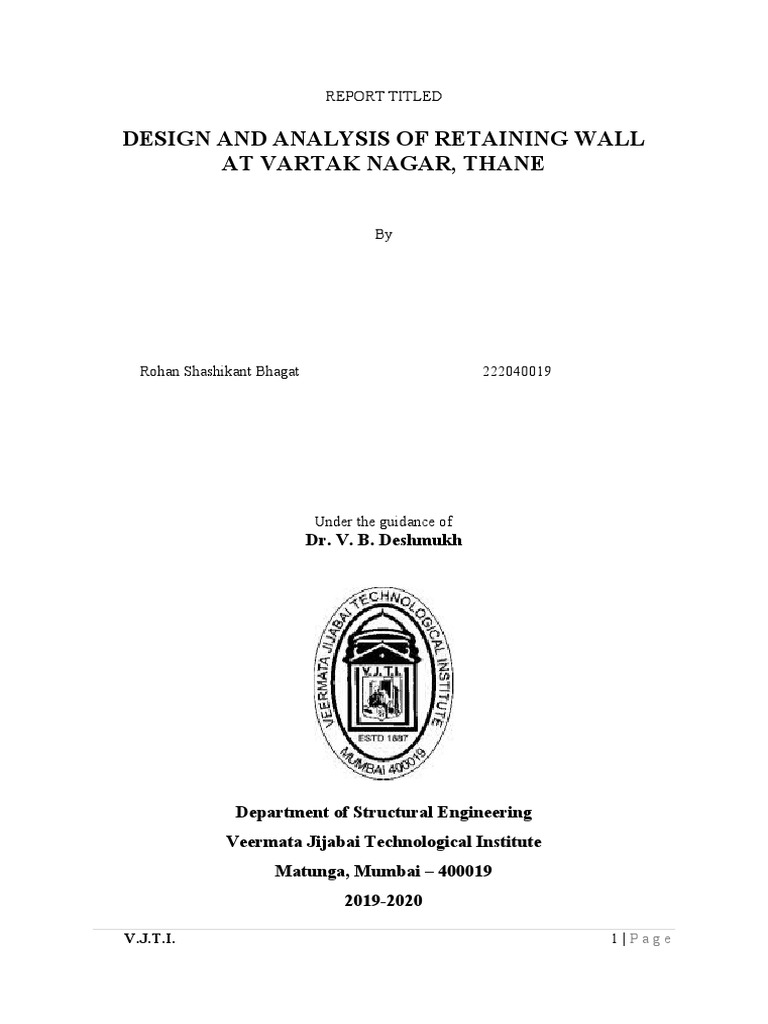 REPORT TITLED

DESIGN AND ANALYSIS OF RETAINING WALL AT VARTAK NAGAR, THANE

By

Rohan Shashikant Bhagat 222040019

Under the guidance of
Dr. V. B. Deshmukh

VEERMATA JIJABAI TECHNOLOGICAL INSTITUTE
V.J.T.I.
ESTD 1887
MUMBAI 400019

Department of Structural Engineering
Veermata Jijabai Technological Institute
Matunga, Mumbai – 400019
2019-2020

V.J.T.I. 1 | P a g e